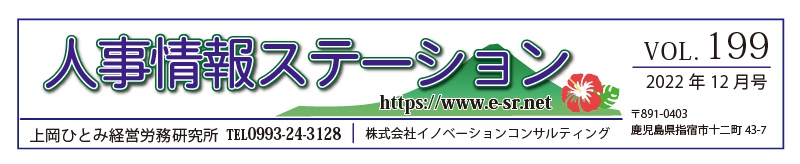 人事情報ステーション

https://www.e-sr.net

VOL. 199
2022年12月号

上岡ひとみ経営労務研究所 TEL0993-24-3128 | 株式会社イノベーションコンサルティング

〒891-0403
鹿児島県指宿市十二町 43-7